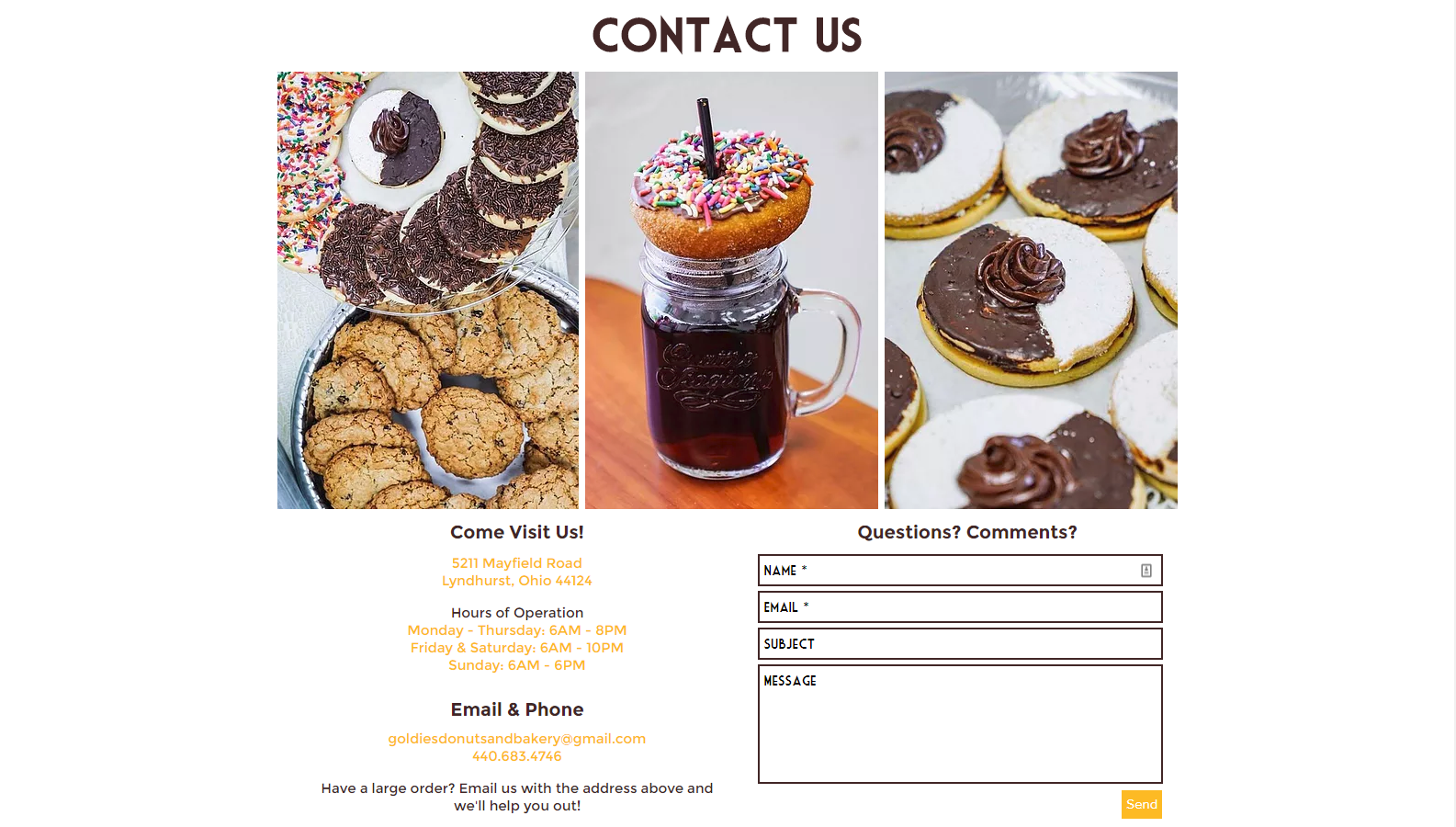 CONTACT US

Come Visit Us!

5211 Mayfield Road
Lyndhurst, Ohio 44124

Hours of Operation
Monday - Thursday: 6AM - 8PM
Friday & Saturday: 6AM - 10PM
Sunday: 6AM - 6PM

Email & Phone

goldiesdonutsandbakery@gmail.com
440.683.4746

Have a large order? Email us with the address above and we'll help you out!

Questions? Comments?

NAME *

EMAIL *

SUBJECT

MESSAGE

Send